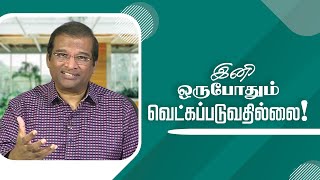 இனி
ஒருபோதும்
வெட்கப்படுவதில்லை!